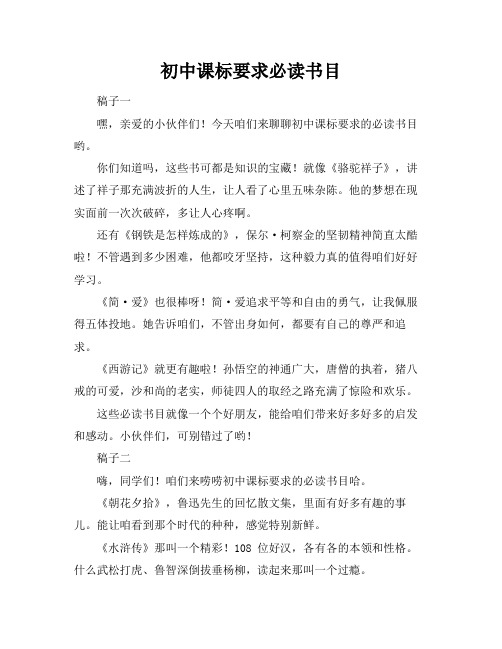 初中课标要求必读书目

稿子一

嘿，亲爱的小伙伴们！今天咱们来聊聊初中课标要求的必读书目哟。

你们知道吗，这些书可都是知识的宝藏！就像《骆驼祥子》，讲述了祥子那充满波折的人生，让人看了心里五味杂陈。他的梦想在现实面前一次次破碎，多让人心疼啊。

还有《钢铁是怎样炼成的》，保尔·柯察金的坚韧精神简直太酷啦！不管遇到多少困难，他都咬牙坚持，这种毅力真的值得咱们好好学习。

《简·爱》也很棒呀！简·爱追求平等和自由的勇气，让我佩服得五体投地。她告诉咱们，不管出身如何，都要有自己的尊严和追求。

《西游记》就更有趣啦！孙悟空的神通广大，唐僧的执着，猪八戒的可爱，沙和尚的老实，师徒四人的取经之路充满了惊险和欢乐。

这些必读书目就像一个个好朋友，能给咱们带来好多好多的启发和感动。小伙伴们，可别错过了哟！

稿子二

嗨，同学们！咱们来唠唠初中课标要求的必读书目哈。

《朝花夕拾》，鲁迅先生的回忆散文集，里面有好多有趣的事儿。能让咱看到那个时代的种种，感觉特别新鲜。

《水浒传》那叫一个精彩！108 位好汉，各有各的本领和性格。什么武松打虎、鲁智深倒拔垂杨柳，读起来那叫一个过瘾。